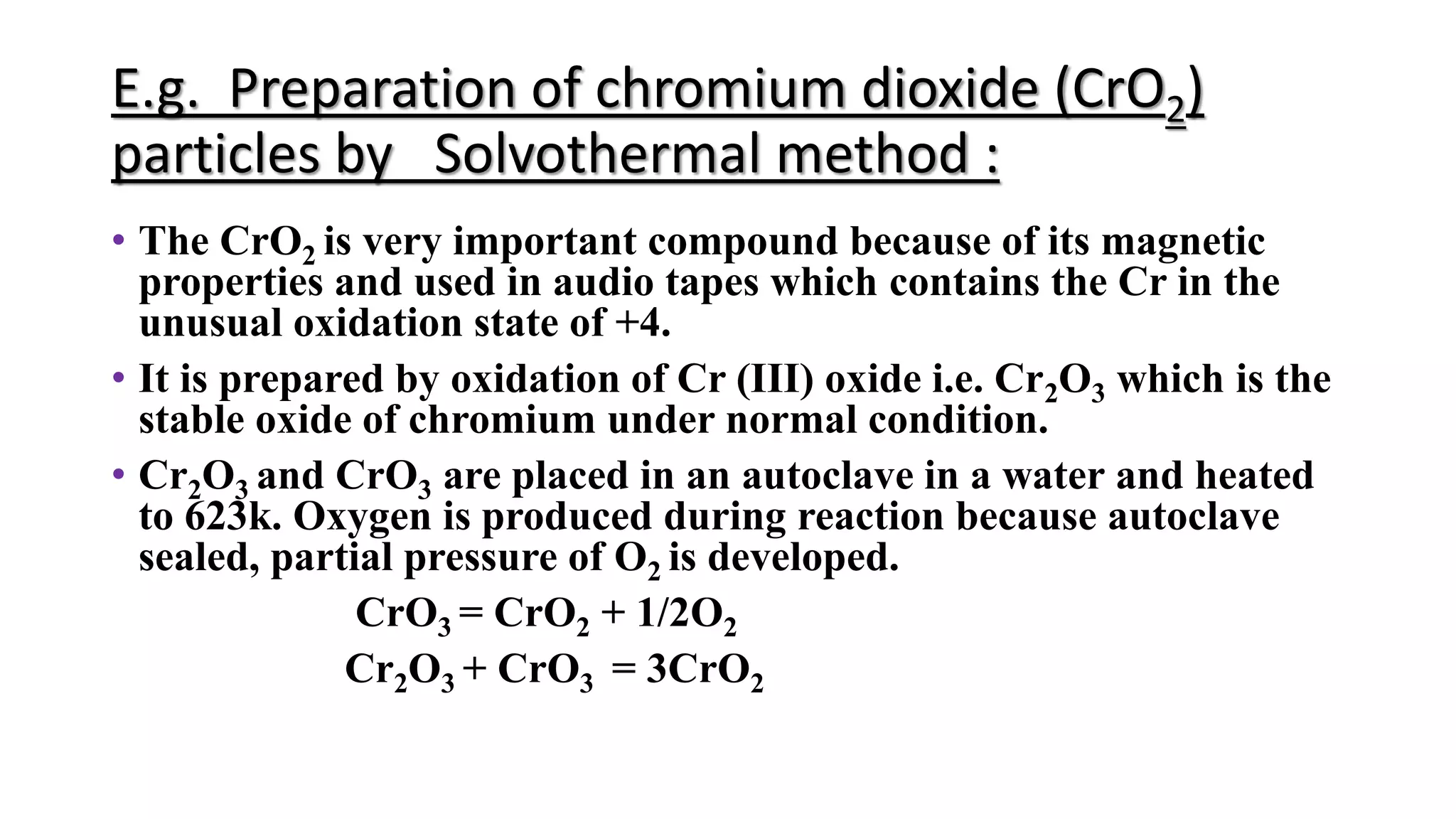 E.g. Preparation of chromium dioxide ($CrO_2$) particles by Solvothermal method :

• The $CrO_2$ is very important compound because of its magnetic properties and used in audio tapes which contains the Cr in the unusual oxidation state of +4.

• It is prepared by oxidation of Cr (III) oxide i.e. $Cr_2O_3$ which is the stable oxide of chromium under normal condition.

• $Cr_2O_3$ and $CrO_3$ are placed in an autoclave in a water and heated to 623k. Oxygen is produced during reaction because autoclave sealed, partial pressure of $O_2$ is developed.

$CrO_3 = CrO_2 + 1/2O_2$

$Cr_2O_3 + CrO_3 = 3CrO_2$